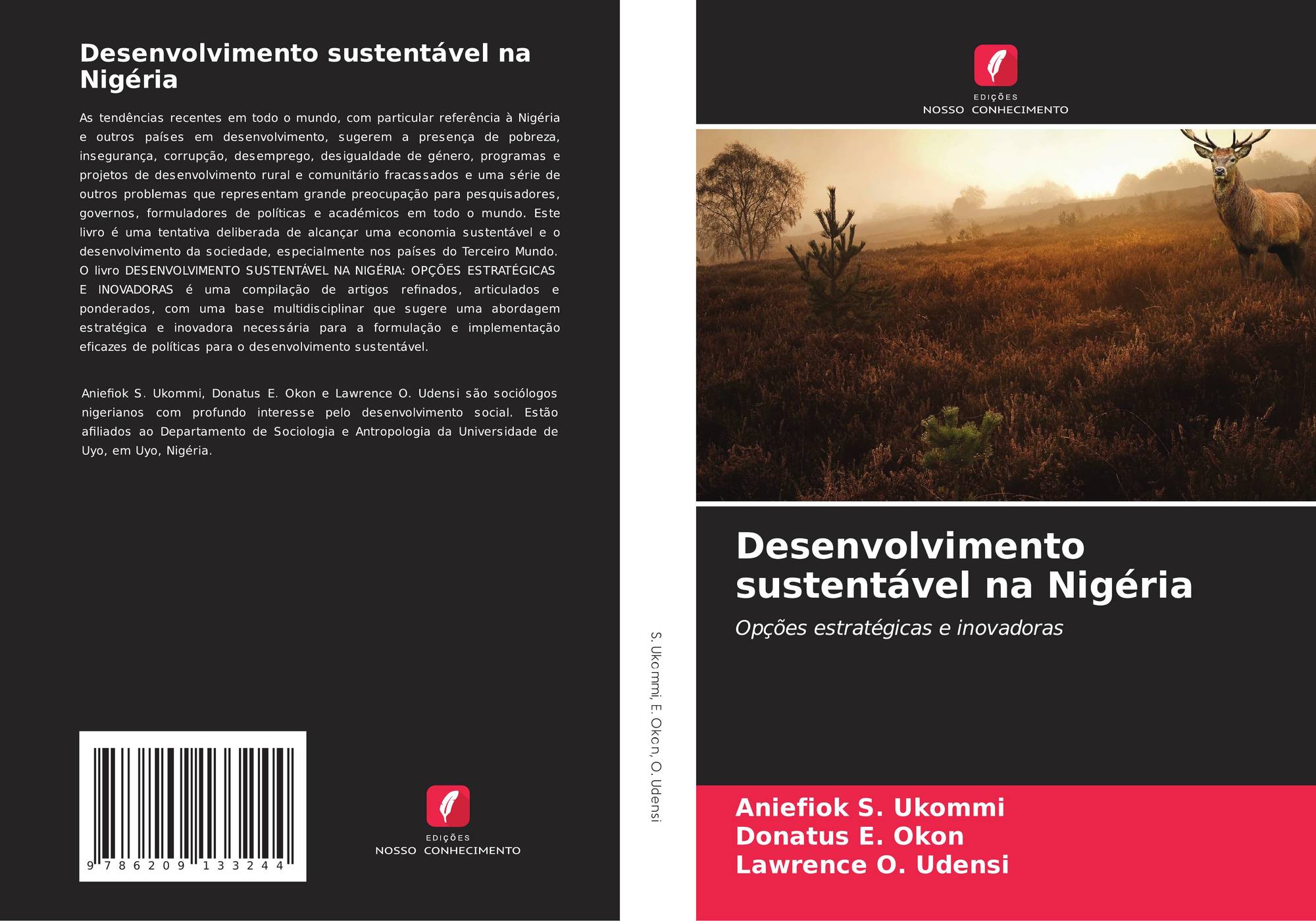 Desenvolvimento sustentável na Nigéria

As tendências recentes em todo o mundo, com particular referência à Nigéria e outros países em desenvolvimento, sugerem a presença de pobreza, insegurança, corrupção, desemprego, desigualdade de género, programas e projetos de desenvolvimento rural e comunitário fracassados e uma série de outros problemas que representam grande preocupação para pesquisadores, governos, formuladores de políticas e académicos em todo o mundo. Este livro é uma tentativa deliberada de alcançar uma economia sustentável e o desenvolvimento da sociedade, especialmente nos países do Terceiro Mundo. O livro DESENVOLVIMENTO SUSTENTÁVEL NA NIGÉRIA: OPÇÕES ESTRATÉGICAS E INOVADORAS é uma compilação de artigos refinados, articulados e ponderados, com uma base multidisciplinar que sugere uma abordagem estratégica e inovadora necessária para a formulação e implementação eficazes de políticas para o desenvolvimento sustentável.

Aniefiok S. Ukommi, Donatus E. Okon e Lawrence O. Udensi são sociólogos nigerianos com profundo interesse pelo desenvolvimento social. Estão afiliados ao Departamento de Sociologia e Antropologia da Universidade de Uyo, em Uyo, Nigéria.

9 786209 133244

EDIÇÕES
NOSSO CONHECIMENTO

S. Ukommi, E. Okon, O. Udensi

EDIÇÕES
NOSSO CONHECIMENTO

Desenvolvimento sustentável na Nigéria

Opções estratégicas e inovadoras

Aniefiok S. Ukommi
Donatus E. Okon
Lawrence O. Udensi